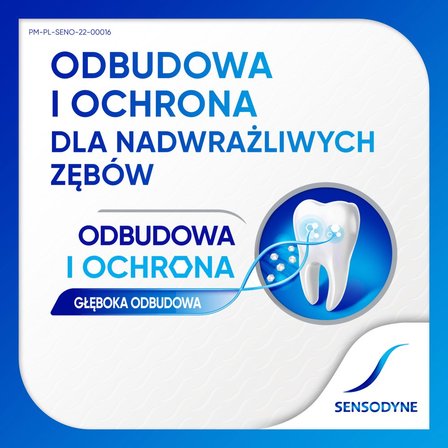 PM-PL-SENO-22-00016

ODBUDOWA I OCHRONA DLA NADWRAŻLIWYCH ZĘBÓW

ODBUDOWA I OCHRONA

GŁĘBOKA ODBUDOWA

SENSODYNE